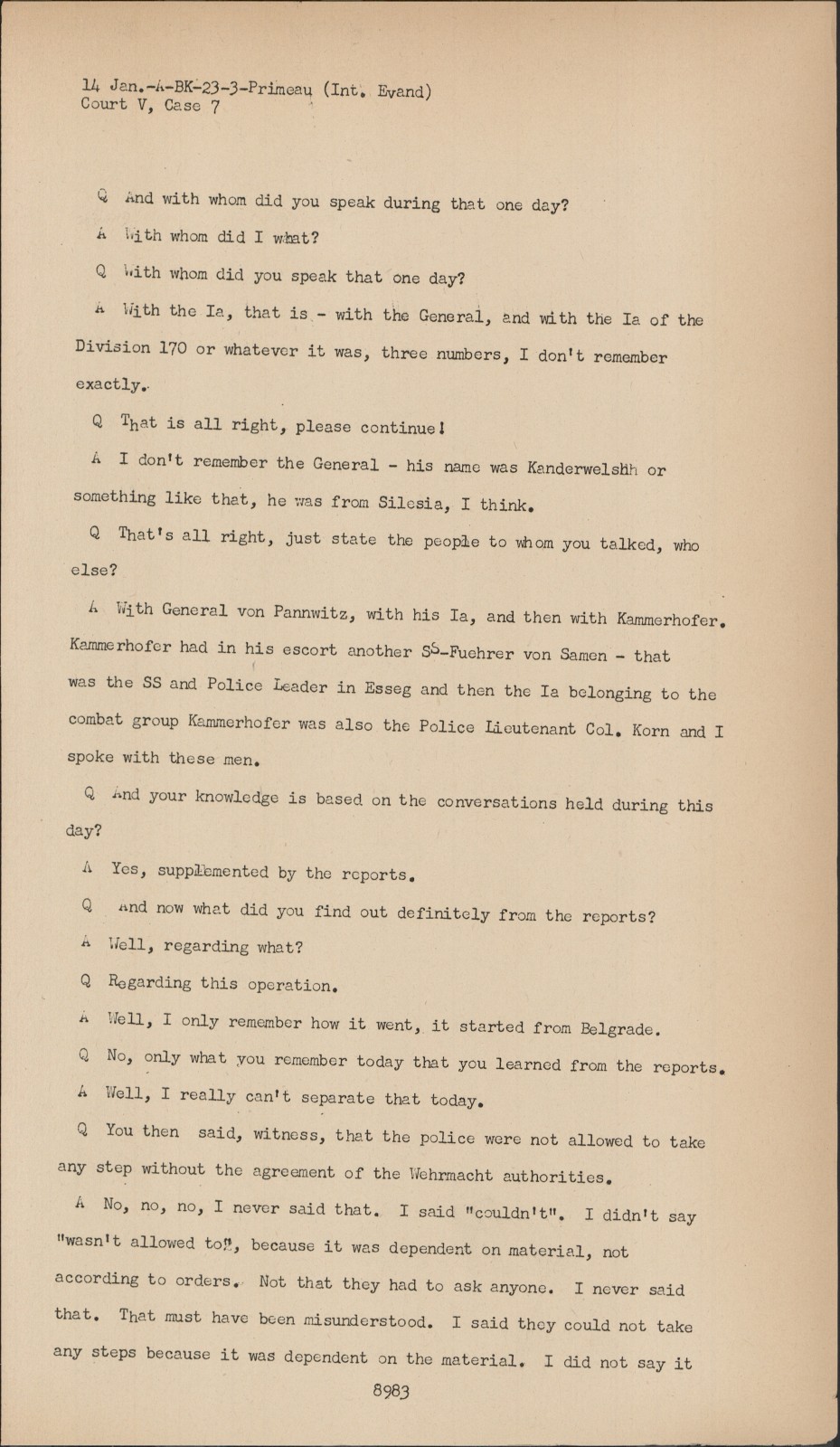 14 Jan.-A-BK-23-3-Primeau (Int. Evand)
Court V, Case 7

Q And with whom did you speak during that one day?

A With whom did I what?

Q With whom did you speak that one day?

A With the Ia, that is - with the General, and with the Ia of the Division 170 or whatever it was, three numbers, I don't remember exactly.

Q That is all right, please continue!

A I don't remember the General - his name was Kanderwelshh or something like that, he was from Silesia, I think.

Q That's all right, just state the people to whom you talked, who else?

A With General von Pannwitz, with his Ia, and then with Kammerhofer. Kammerhofer had in his escort another SS-Fuehrer von Samen - that was the SS and Police Leader in Esseg and then the Ia belonging to the combat group Kammerhofer was also the Police Lieutenant Col. Korn and I spoke with these men.

Q And your knowledge is based on the conversations held during this day?

A Yes, supplemented by the reports.

Q And now what did you find out definitely from the reports?

A Well, regarding what?

Q Regarding this operation.

A Well, I only remember how it went, it started from Belgrade.

Q No, only what you remember today that you learned from the reports.

A Well, I really can't separate that today.

Q You then said, witness, that the police were not allowed to take any step without the agreement of the Wehrmacht authorities.

A No, no, no, I never said that. I said "couldn't". I didn't say "wasn't allowed to", because it was dependent on material, not according to orders. Not that they had to ask anyone. I never said that. That must have been misunderstood. I said they could not take any steps because it was dependent on the material. I did not say it

8983